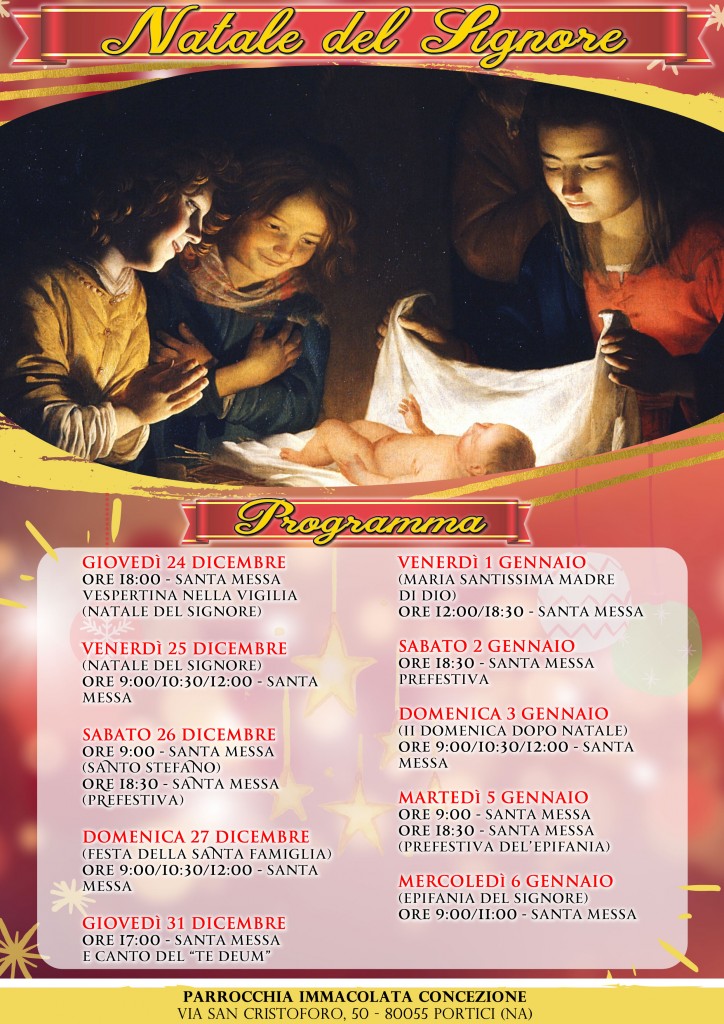 Natale del Signore

Programma

GIOVEDÌ 24 DICEMBRE
ORE 18:00 - SANTA MESSA VESPERTINA NELLA VIGILIA (NATALE DEL SIGNORE)

VENERDÌ 25 DICEMBRE
(NATALE DEL SIGNORE)
ORE 9:00/10:30/12:00 - SANTA MESSA

SABATO 26 DICEMBRE
ORE 9:00 - SANTA MESSA (SANTO STEFANO)
ORE 18:30 - SANTA MESSA (PREFESTIVA)

DOMENICA 27 DICEMBRE
(FESTA DELLA SANTA FAMIGLIA)
ORE 9:00/10:30/12:00 - SANTA MESSA

GIOVEDÌ 31 DICEMBRE
ORE 17:00 - SANTA MESSA E CANTO DEL "TE DEUM"

VENERDÌ 1 GENNAIO
(MARIA SANTISSIMA MADRE DI DIO)
ORE 12:00/18:30 - SANTA MESSA

SABATO 2 GENNAIO
ORE 18:30 - SANTA MESSA PREFESTIVA

DOMENICA 3 GENNAIO
(II DOMENICA DOPO NATALE)
ORE 9:00/10:30/12:00 - SANTA MESSA

MARTEDÌ 5 GENNAIO
ORE 9:00 - SANTA MESSA
ORE 18:30 - SANTA MESSA (PREFESTIVA DEL'EPIFANIA)

MERCOLEDÌ 6 GENNAIO
(EPIFANIA DEL SIGNORE)
ORE 9:00/11:00 - SANTA MESSA

PARROCCHIA IMMACOLATA CONCEZIONE
VIA SAN CRISTOFORO, 50 - 80055 PORTICI (NA)